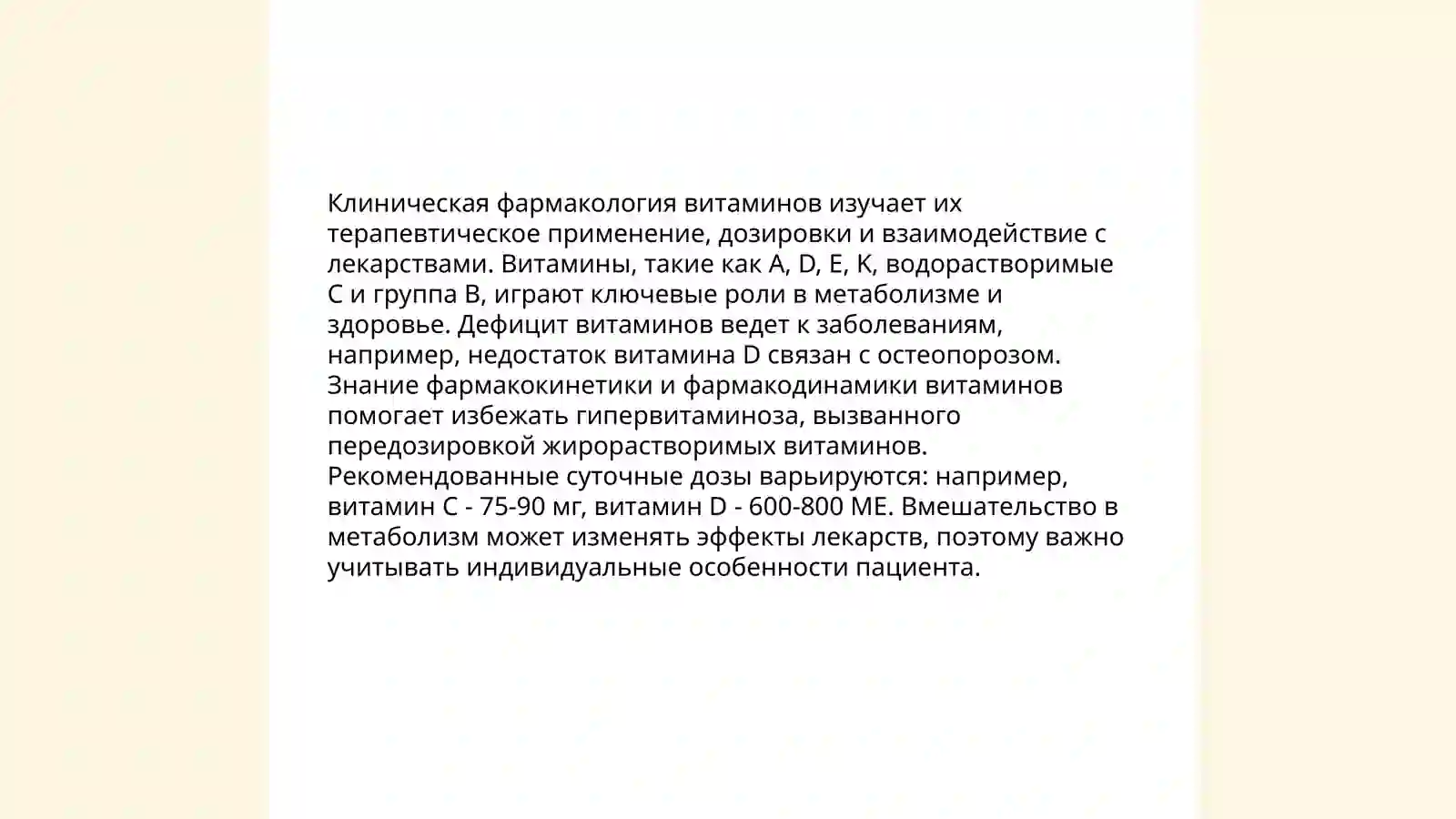 Клиническая фармакология витаминов изучает их терапевтическое применение, дозировки и взаимодействие с лекарствами. Витамины, такие как A, D, E, K, водорастворимые C и группа B, играют ключевые роли в метаболизме и здоровье. Дефицит витаминов ведет к заболеваниям, например, недостаток витамина D связан с остеопорозом. Знание фармакокинетики и фармакодинамики витаминов помогает избежать гипервитаминоза, вызванного передозировкой жирорастворимых витаминов. Рекомендованные суточные дозы варьируются: например, витамин C - 75-90 мг, витамин D - 600-800 МЕ. Вмешательство в метаболизм может изменять эффекты лекарств, поэтому важно учитывать индивидуальные особенности пациента.